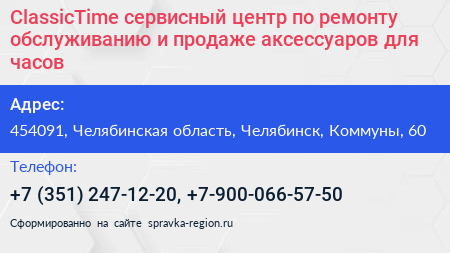 ClassicTime сервисный центр по ремонту обслуживанию и продаже аксессуаров для часов

Адрес:

454091, Челябинская область, Челябинск, Коммуны, 60

Телефон:

+7 (351) 247-12-20, +7-900-066-57-50

Сформированно на сайте spravka-region.ru